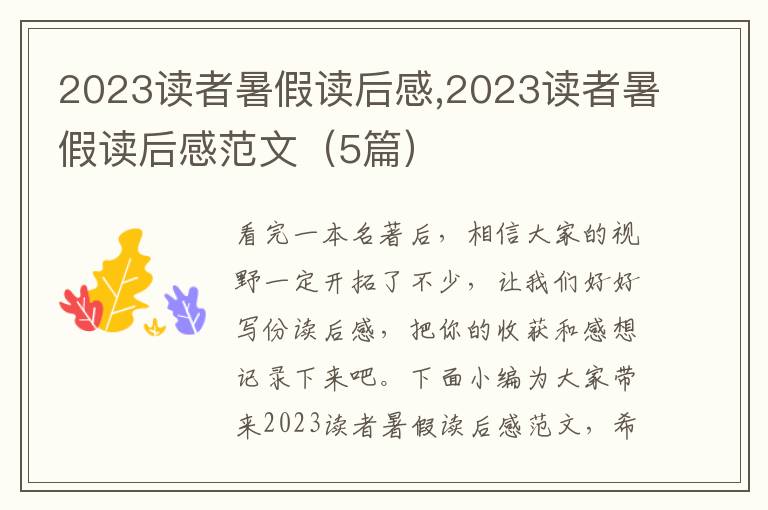 2023读者暑假读后感,2023读者暑假读后感范文（5篇）

看完一本名著后，相信大家的视野一定开拓了不少，让我们好好写份读后感，把你的收获和感想记录下来吧。下面小编为大家带来2023读者暑假读后感范文，希